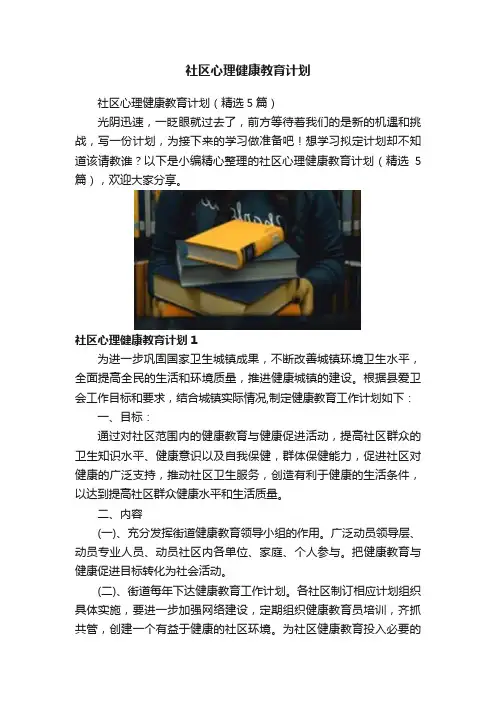 社区心理健康教育计划

社区心理健康教育计划（精选 5 篇）

光阴迅速，一眨眼就过去了，前方等待着我们的是新的机遇和挑战，写一份计划，为接下来的学习做准备吧！想学习拟定计划却不知道该请教谁？以下是小编精心整理的社区心理健康教育计划（精选 5 篇），欢迎大家分享。

社区心理健康教育计划 1

为进一步巩固国家卫生城镇成果，不断改善城镇环境卫生水平，全面提高全民的生活和环境质量，推进健康城镇的建设。根据县爱卫会工作目标和要求，结合城镇实际情况,制定健康教育工作计划如下：

一、目标：

通过对社区范围内的健康教育与健康促进活动，提高社区群众的卫生知识水平、健康意识以及自我保健，群体保健能力，促进社区对健康的广泛支持，推动社区卫生服务，创造有利于健康的生活条件，以达到提高社区群众健康水平和生活质量。

二、内容

(一)、充分发挥街道健康教育领导小组的作用。广泛动员领导层、动员专业人员、动员社区内各单位、家庭、个人参与。把健康教育与健康促进目标转化为社会活动。

(二)、街道每年下达健康教育工作计划。各社区制订相应计划组织具体实施，要进一步加强网络建设，定期组织健康教育员培训，齐抓共管，创建一个有益于健康的社区环境。为社区健康教育投入必要的